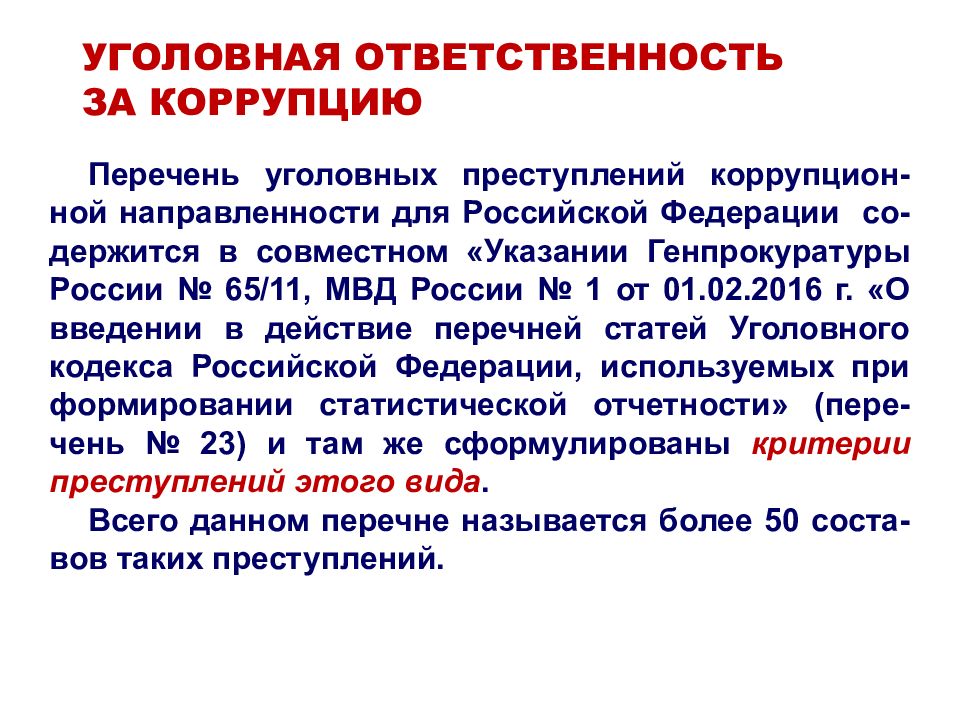 УГОЛОВНАЯ ОТВЕТСТВЕННОСТЬ ЗА КОРРУПЦИЮ

Перечень уголовных преступлений коррупционной направленности для Российской Федерации содержится в совместном «Указании Генпрокуратуры России № 65/11, МВД России № 1 от 01.02.2016 г. «О введении в действие перечней статей Уголовного кодекса Российской Федерации, используемых при формировании статистической отчетности» (перечень № 23) и там же сформулированы критерии преступлений этого вида.

Всего данном перечне называется более 50 составов таких преступлений.